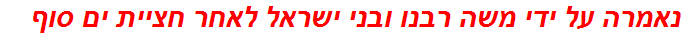 נאמרה על ידי משה רבנו ובני ישראל לאחר חציית ים סוף